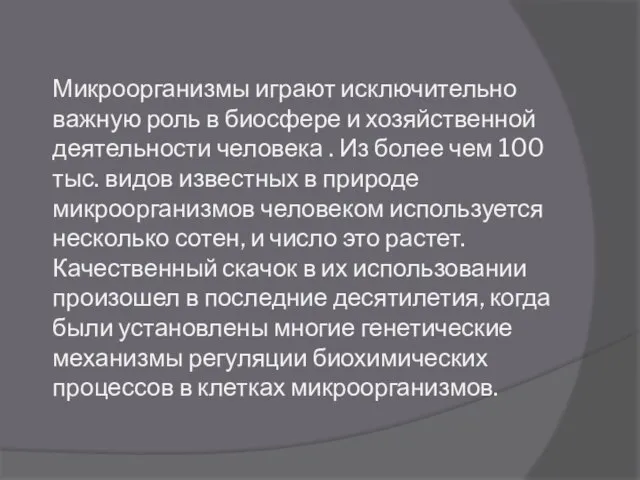 Микроорганизмы играют исключительно важную роль в биосфере и хозяйственной деятельности человека . Из более чем 100 тыс. видов известных в природе микроорганизмов человеком используется несколько сотен, и число это растет. Качественный скачок в их использовании произошел в последние десятилетия, когда были установлены многие генетические механизмы регуляции биохимических процессов в клетках микроорганизмов.